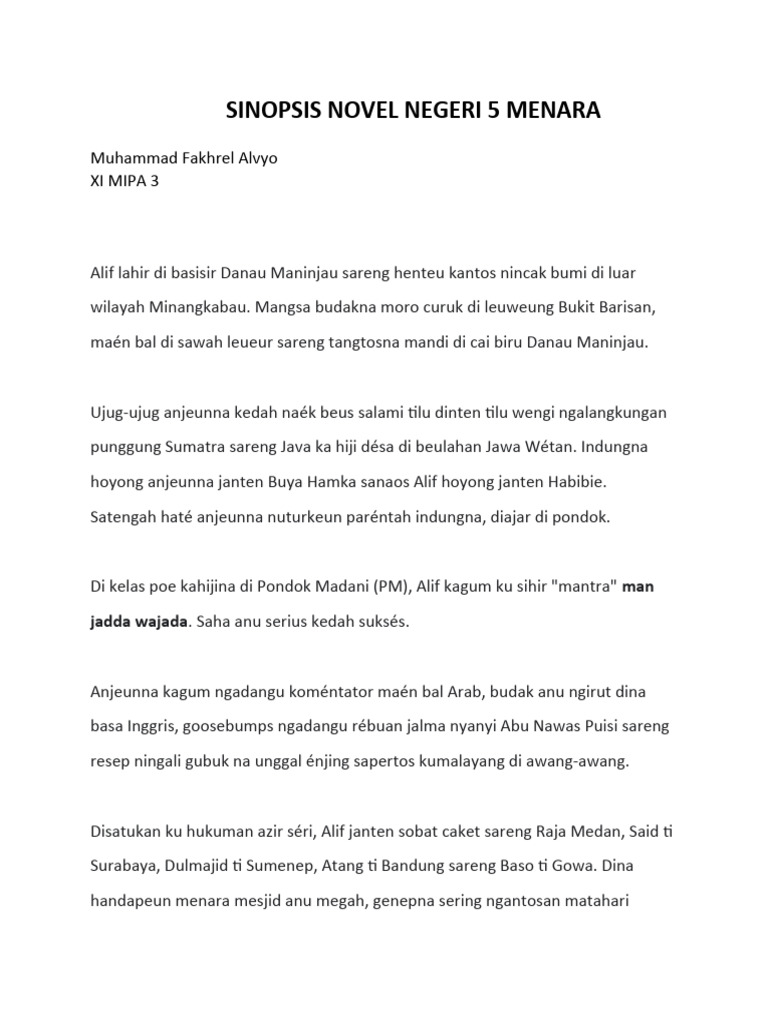 SINOPSIS NOVEL NEGERI 5 MENARA

Muhammad Fakhrel Alvyo
XI MIPA 3

Alif lahir di basisir Danau Maninjau sareng henteu kantos nincak bumi di luar wilayah Minangkabau. Mangsa budakna moro curuk di leuweung Bukit Barisan, maén bal di sawah leueur sareng tangtosna mandi di cai biru Danau Maninjau.

Ujug-ujug anjeunna kedah naék beus salami tilu dinten tilu wengi ngalangkungan punggung Sumatra sareng Java ka hiji désa di beulahan Jawa Wétan. Indungna hoyong anjeunna janten Buya Hamka sanaos Alif hoyong janten Habibie. Satengah haté anjeunna nuturkeun paréntah indungna, diajar di pondok.

Di kelas poe kahijina di Pondok Madani (PM), Alif kagum ku sihir "mantra" man jadda wajada. Saha anu serius kedah suksés.

Anjeunna kagum ngadangu koméntator maén bal Arab, budak anu ngirut dina basa Inggris, goosebumps ngadangu rébuan jalma nyanyi Abu Nawas Puisi sareng resep ningali gubuk na unggal énjing sapertos kumalayang di awang-awang.

Disatukan ku hukuman azir séri, Alif janten sobat caket sareng Raja Medan, Said ti Surabaya, Dulmajid ti Sumenep, Atang ti Bandung sareng Baso ti Gowa. Dina handapeun menara mesjid anu megah, genepna sering ngantosan matahari